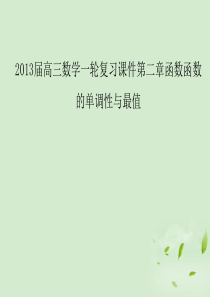 2013届高三数学一轮复习课件第二章函数函数的单调性与最值